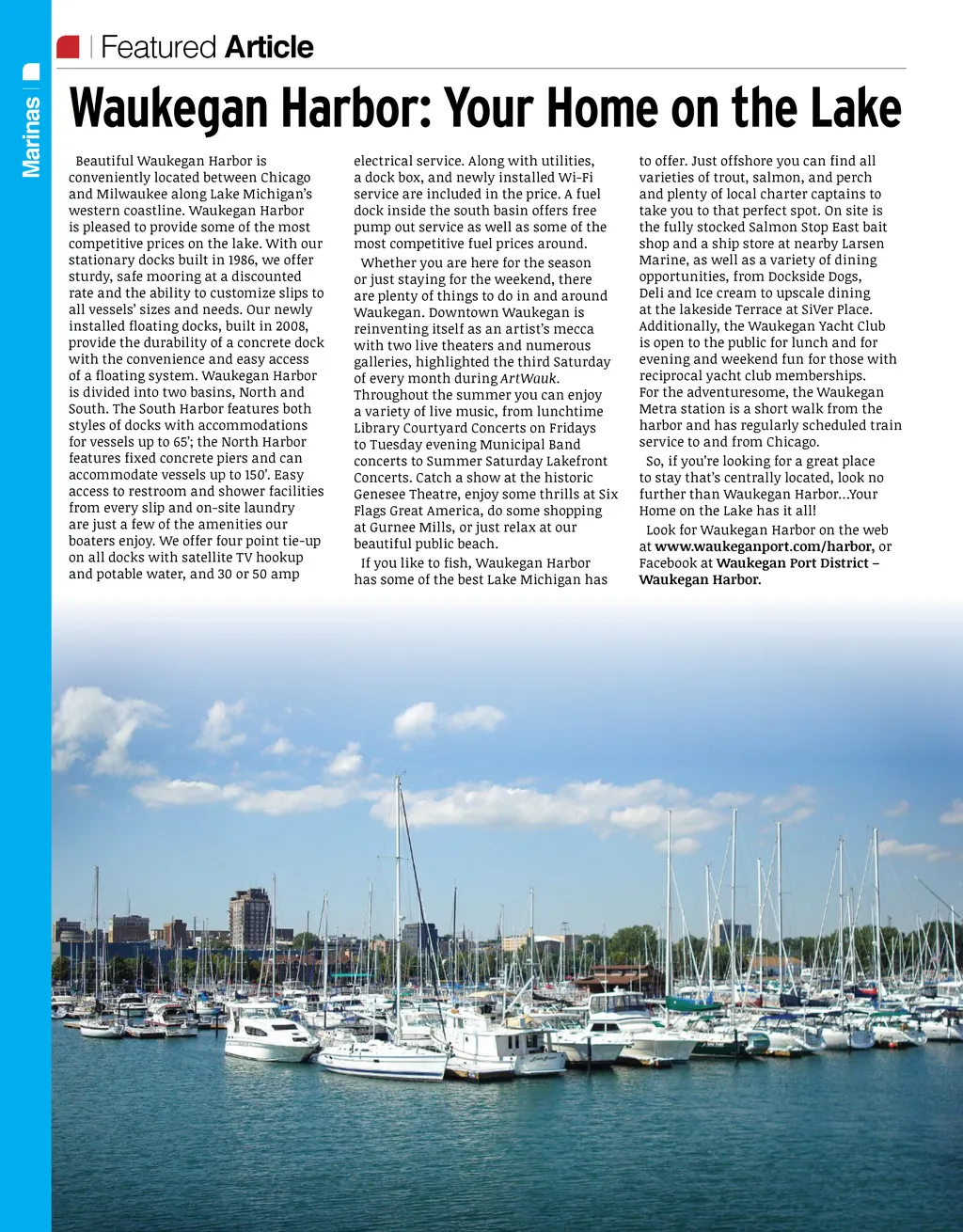 Marinas

Featured Article

Waukegan Harbor: Your Home on the Lake

Beautiful Waukegan Harbor is conveniently located between Chicago and Milwaukee along Lake Michigan's western coastline. Waukegan Harbor is pleased to provide some of the most competitive prices on the lake. With our stationary docks built in 1986, we offer sturdy, safe mooring at a discounted rate and the ability to customize slips to all vessels' sizes and needs. Our newly installed floating docks, built in 2008, provide the durability of a concrete dock with the convenience and easy access of a floating system. Waukegan Harbor is divided into two basins, North and South. The South Harbor features both styles of docks with accommodations for vessels up to 65'; the North Harbor features fixed concrete piers and can accommodate vessels up to 150'. Easy access to restroom and shower facilities from every slip and on-site laundry are just a few of the amenities our boaters enjoy. We offer four point tie-up on all docks with satellite TV hookup and potable water, and 30 or 50 amp electrical service. Along with utilities, a dock box, and newly installed Wi-Fi service are included in the price. A fuel dock inside the south basin offers free pump out service as well as some of the most competitive fuel prices around.

Whether you are here for the season or just staying for the weekend, there are plenty of things to do in and around Waukegan. Downtown Waukegan is reinventing itself as an artist's mecca with two live theaters and numerous galleries, highlighted the third Saturday of every month during ArtWauk. Throughout the summer you can enjoy a variety of live music, from lunchtime Library Courtyard Concerts on Fridays to Tuesday evening Municipal Band concerts to Summer Saturday Lakefront Concerts. Catch a show at the historic Genesee Theatre, enjoy some thrills at Six Flags Great America, do some shopping at Gurnee Mills, or just relax at our beautiful public beach.

If you like to fish, Waukegan Harbor has some of the best Lake Michigan has to offer. Just offshore you can find all varieties of trout, salmon, and perch and plenty of local charter captains to take you to that perfect spot. On site is the fully stocked Salmon Stop East bait shop and a ship store at nearby Larsen Marine, as well as a variety of dining opportunities, from Dockside Dogs, Deli and Ice cream to upscale dining at the lakeside Terrace at SiVer Place. Additionally, the Waukegan Yacht Club is open to the public for lunch and for evening and weekend fun for those with reciprocal yacht club memberships. For the adventuresome, the Waukegan Metra station is a short walk from the harbor and has regularly scheduled train service to and from Chicago.

So, if you're looking for a great place to stay that's centrally located, look no further than Waukegan Harbor…Your Home on the Lake has it all!

Look for Waukegan Harbor on the web at www.waukeganport.com/harbor, or Facebook at Waukegan Port District – Waukegan Harbor.